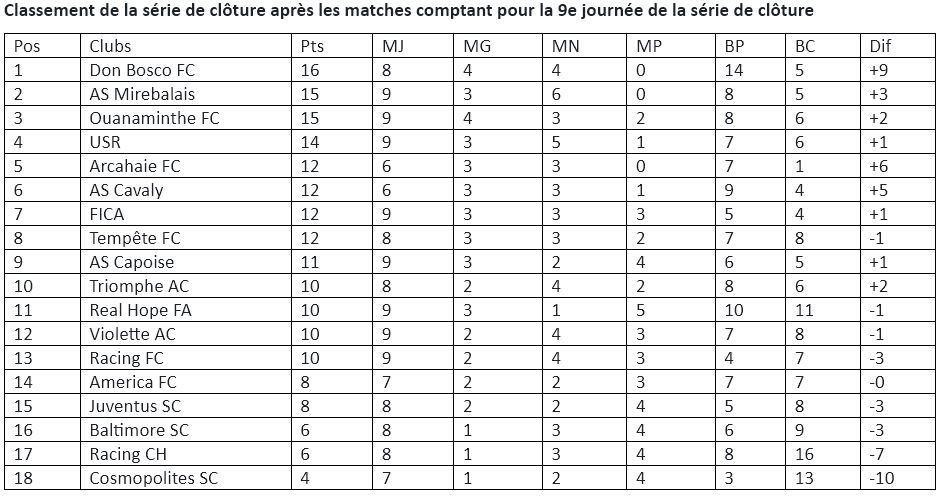 Classement de la série de clôture après les matches comptant pour la 9e journée de la série de clôture

| Pos | Clubs | Pts | MJ | MG | MN | MP | BP | BC | Dif |
|---|---|---|---|---|---|---|---|---|---|
| 1 | Don Bosco FC | 16 | 8 | 4 | 4 | 0 | 14 | 5 | +9 |
| 2 | AS Mirebalais | 15 | 9 | 3 | 6 | 0 | 8 | 5 | +3 |
| 3 | Ouanaminthe FC | 15 | 9 | 4 | 3 | 2 | 8 | 6 | +2 |
| 4 | USR | 14 | 9 | 3 | 5 | 1 | 7 | 6 | +1 |
| 5 | Arcahaie FC | 12 | 6 | 3 | 3 | 0 | 7 | 1 | +6 |
| 6 | AS Cavaly | 12 | 6 | 3 | 3 | 1 | 9 | 4 | +5 |
| 7 | FICA | 12 | 9 | 3 | 3 | 3 | 5 | 4 | +1 |
| 8 | Tempête FC | 12 | 8 | 3 | 3 | 2 | 7 | 8 | -1 |
| 9 | AS Capoise | 11 | 9 | 3 | 2 | 4 | 6 | 5 | +1 |
| 10 | Triomphe AC | 10 | 8 | 2 | 4 | 2 | 8 | 6 | +2 |
| 11 | Real Hope FA | 10 | 9 | 3 | 1 | 5 | 10 | 11 | -1 |
| 12 | Violette AC | 10 | 9 | 2 | 4 | 3 | 7 | 8 | -1 |
| 13 | Racing FC | 10 | 9 | 2 | 4 | 3 | 4 | 7 | -3 |
| 14 | America FC | 8 | 7 | 2 | 2 | 3 | 7 | 7 | -0 |
| 15 | Juventus SC | 8 | 8 | 2 | 2 | 4 | 5 | 8 | -3 |
| 16 | Baltimore SC | 6 | 8 | 1 | 3 | 4 | 6 | 9 | -3 |
| 17 | Racing CH | 6 | 8 | 1 | 3 | 4 | 8 | 16 | -7 |
| 18 | Cosmopolites SC | 4 | 7 | 1 | 2 | 4 | 3 | 13 | -10 |